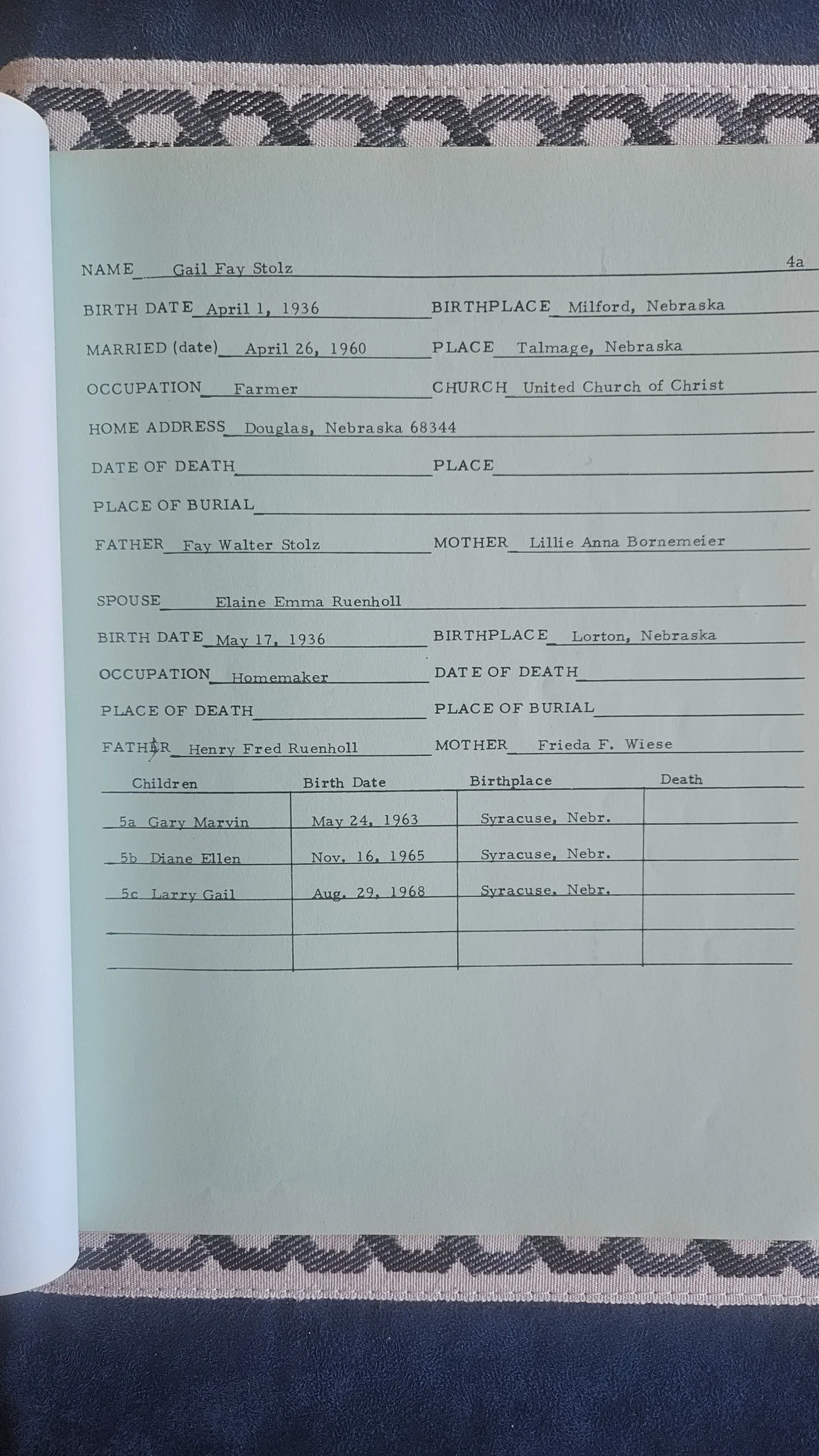 NAME Gail Fay Stolz 4a

BIRTH DATE April 1, 1936 BIRTHPLACE Milford, Nebraska

MARRIED (date) April 26, 1960 PLACE Talmage, Nebraska

OCCUPATION Farmer CHURCH United Church of Christ

HOME ADDRESS Douglas, Nebraska 68344

DATE OF DEATH PLACE

PLACE OF BURIAL

FATHER Fay Walter Stolz MOTHER Lillie Anna Bornemeier

SPOUSE Elaine Emma Ruenholl

BIRTH DATE May 17, 1936 BIRTHPLACE Lorton, Nebraska

OCCUPATION Homemaker DATE OF DEATH

PLACE OF DEATH PLACE OF BURIAL

FATHER Henry Fred Ruenholl MOTHER Frieda F. Wiese

| Children | Birth Date | Birthplace | Death |
|---|---|---|---|
| 5a Gary Marvin | May 24, 1963 | Syracuse, Nebr. | |
| 5b Diane Ellen | Nov. 16, 1965 | Syracuse, Nebr. | |
| 5c Larry Gail | Aug. 29, 1968 | Syracuse, Nebr. | |
| | | | |
| | | | |